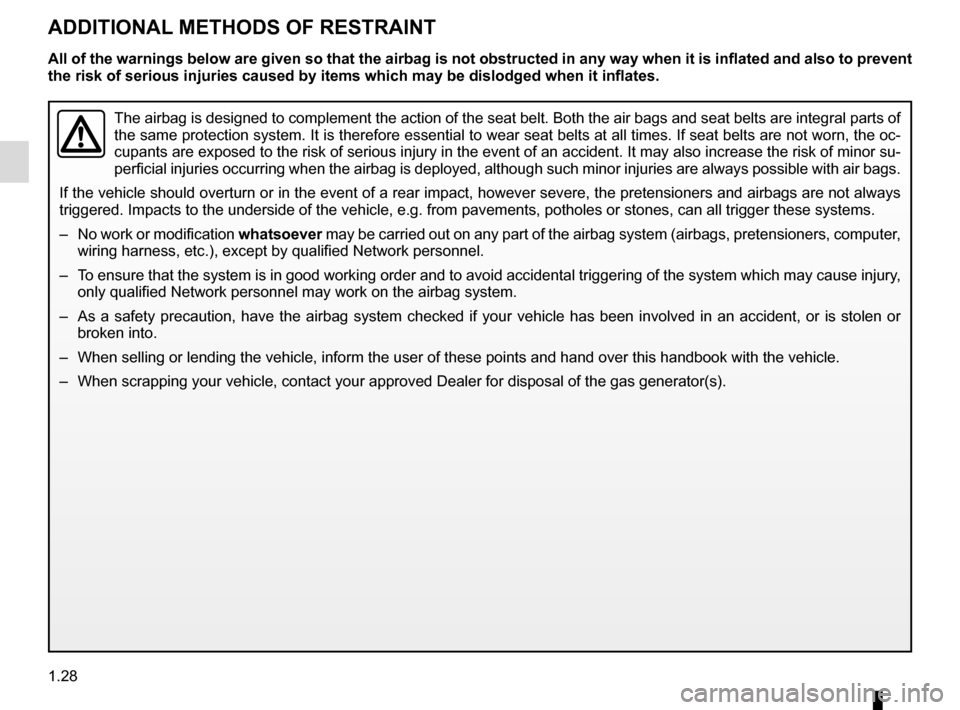 ADDITIONAL METHODS OF RESTRAINT

All of the warnings below are given so that the airbag is not obstructed in any way when it is inflated and also to prevent the risk of serious injuries caused by items which may be dislodged when it inflates.

The airbag is designed to complement the action of the seat belt. Both the air bags and seat belts are integral parts of the same protection system. It is therefore essential to wear seat belts at all times. If seat belts are not worn, the occupants are exposed to the risk of serious injury in the event of an accident. It may also increase the risk of minor superficial injuries occurring when the airbag is deployed, although such minor injuries are always possible with air bags.

If the vehicle should overturn or in the event of a rear impact, however severe, the pretensioners and airbags are not always triggered. Impacts to the underside of the vehicle, e.g. from pavements, potholes or stones, can all trigger these systems.

– No work or modification whatsoever may be carried out on any part of the airbag system (airbags, pretensioners, computer, wiring harness, etc.), except by qualified Network personnel.

– To ensure that the system is in good working order and to avoid accidental triggering of the system which may cause injury, only qualified Network personnel may work on the airbag system.

– As a safety precaution, have the airbag system checked if your vehicle has been involved in an accident, or is stolen or broken into.

– When selling or lending the vehicle, inform the user of these points and hand over this handbook with the vehicle.

– When scrapping your vehicle, contact your approved Dealer for disposal of the gas generator(s).

1.28

carmanualsonline.info